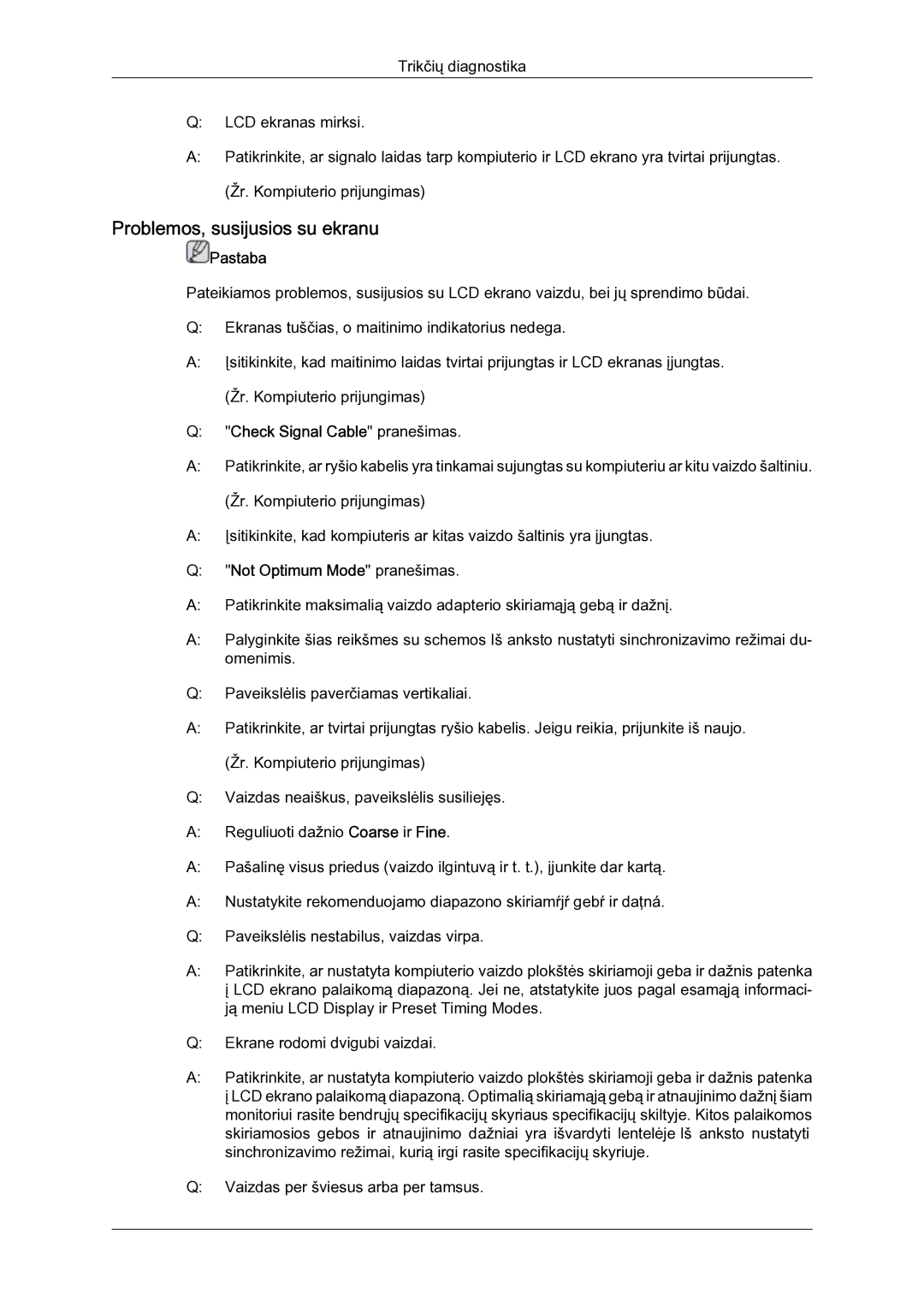 Trikčių diagnostika

Q: LCD ekranas mirksi.

A: Patikrinkite, ar signalo laidas tarp kompiuterio ir LCD ekrano yra tvirtai prijungtas.

(Žr. Kompiuterio prijungimas)

Problemos, susijusios su ekranu

Pastaba

Pateikiamos problemos, susijusios su LCD ekrano vaizdu, bei jų sprendimo būdai.

Q: Ekranas tuščias, o maitinimo indikatorius nedega.

A: Įsitikinkite, kad maitinimo laidas tvirtai prijungtas ir LCD ekranas įjungtas.

(Žr. Kompiuterio prijungimas)

Q: "Check Signal Cable" pranešimas.

A: Patikrinkite, ar ryšio kabelis yra tinkamai sujungtas su kompiuteriu ar kitu vaizdo šaltiniu.

(Žr. Kompiuterio prijungimas)

A: Įsitikinkite, kad kompiuteris ar kitas vaizdo šaltinis yra įjungtas.

Q: "Not Optimum Mode" pranešimas.

A: Patikrinkite maksimalią vaizdo adapterio skiriamąją gebą ir dažnį.

A: Palyginkite šias reikšmes su schemos Iš anksto nustatyti sinchronizavimo režimai duomenimis.

Q: Paveikslėlis paverčiamas vertikaliai.

A: Patikrinkite, ar tvirtai prijungtas ryšio kabelis. Jeigu reikia, prijunkite iš naujo.

(Žr. Kompiuterio prijungimas)

Q: Vaizdas neaiškus, paveikslėlis susiliejęs.

A: Reguliuoti dažnio Coarse ir Fine.

A: Pašalinę visus priedus (vaizdo ilgintuvą ir t. t.), įjunkite dar kartą.

A: Nustatykite rekomenduojamo diapazono skiriamŕjŕ gebŕ ir daţná.

Q: Paveikslėlis nestabilus, vaizdas virpa.

A: Patikrinkite, ar nustatyta kompiuterio vaizdo plokštės skiriamoji geba ir dažnis patenka į LCD ekrano palaikomą diapazoną. Jei ne, atstatykite juos pagal esamąją informaciją meniu LCD Display ir Preset Timing Modes.

Q: Ekrane rodomi dvigubi vaizdai.

A: Patikrinkite, ar nustatyta kompiuterio vaizdo plokštės skiriamoji geba ir dažnis patenka į LCD ekrano palaikomą diapazoną. Optimalią skiriamąją gebą ir atnaujinimo dažnį šiam monitoriui rasite bendrųjų specifikacijų skyriaus specifikacijų skiltyje. Kitos palaikomos skiriamosios gebos ir atnaujinimo dažniai yra išvardyti lentelėje Iš anksto nustatyti sinchronizavimo režimai, kurią irgi rasite specifikacijų skyriuje.

Q: Vaizdas per šviesus arba per tamsus.